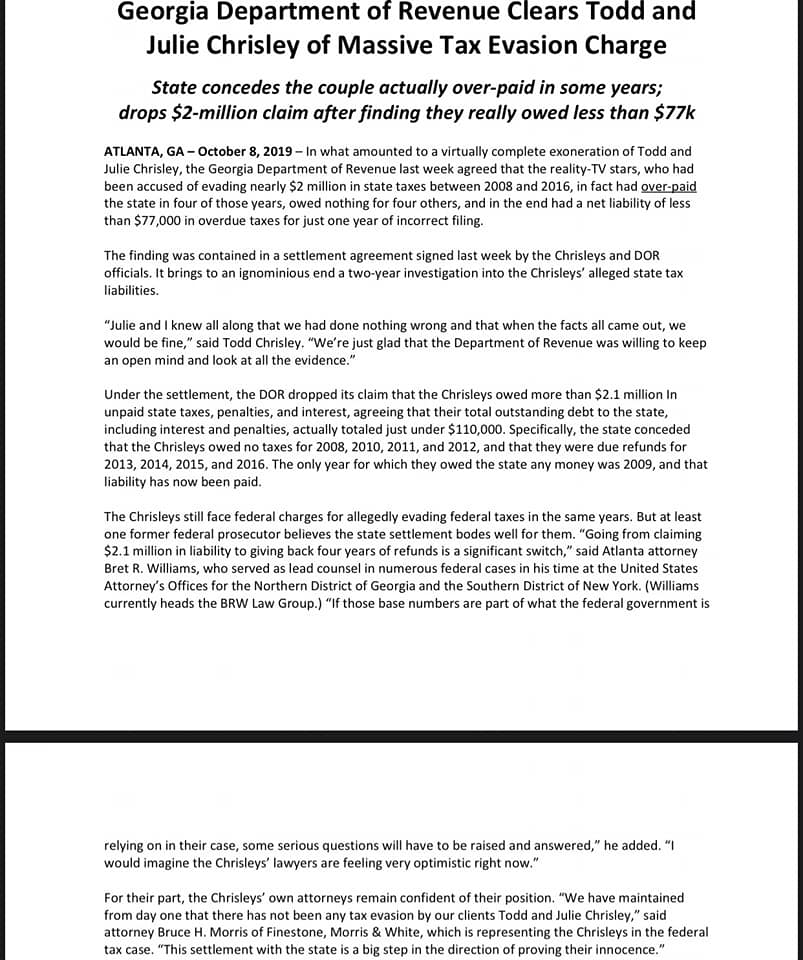 Georgia Department of Revenue Clears Todd and Julie Chrisley of Massive Tax Evasion Charge

State concedes the couple actually over-paid in some years; drops $2-million claim after finding they really owed less than $77k

ATLANTA, GA – October 8, 2019 – In what amounted to a virtually complete exoneration of Todd and Julie Chrisley, the Georgia Department of Revenue last week agreed that the reality-TV stars, who had been accused of evading nearly $2 million in state taxes between 2008 and 2016, in fact had over-paid the state in four of those years, owed nothing for four others, and in the end had a net liability of less than $77,000 in overdue taxes for just one year of incorrect filing.

The finding was contained in a settlement agreement signed last week by the Chrisleys and DOR officials. It brings to an ignominious end a two-year investigation into the Chrisleys' alleged state tax liabilities.

"Julie and I knew all along that we had done nothing wrong and that when the facts all came out, we would be fine," said Todd Chrisley. "We're just glad that the Department of Revenue was willing to keep an open mind and look at all the evidence."

Under the settlement, the DOR dropped its claim that the Chrisleys owed more than $2.1 million In unpaid state taxes, penalties, and interest, agreeing that their total outstanding debt to the state, including interest and penalties, actually totaled just under $110,000. Specifically, the state conceded that the Chrisleys owed no taxes for 2008, 2010, 2011, and 2012, and that they were due refunds for 2013, 2014, 2015, and 2016. The only year for which they owed the state any money was 2009, and that liability has now been paid.

The Chrisleys still face federal charges for allegedly evading federal taxes in the same years. But at least one former federal prosecutor believes the state settlement bodes well for them. "Going from claiming $2.1 million in liability to giving back four years of refunds is a significant switch," said Atlanta attorney Bret R. Williams, who served as lead counsel in numerous federal cases in his time at the United States Attorney's Offices for the Northern District of Georgia and the Southern District of New York. (Williams currently heads the BRW Law Group.) "If those base numbers are part of what the federal government is

relying on in their case, some serious questions will have to be raised and answered," he added. "I would imagine the Chrisleys' lawyers are feeling very optimistic right now."

For their part, the Chrisleys' own attorneys remain confident of their position. "We have maintained from day one that there has not been any tax evasion by our clients Todd and Julie Chrisley," said attorney Bruce H. Morris of Finestone, Morris & White, which is representing the Chrisleys in the federal tax case. "This settlement with the state is a big step in the direction of proving their innocence."